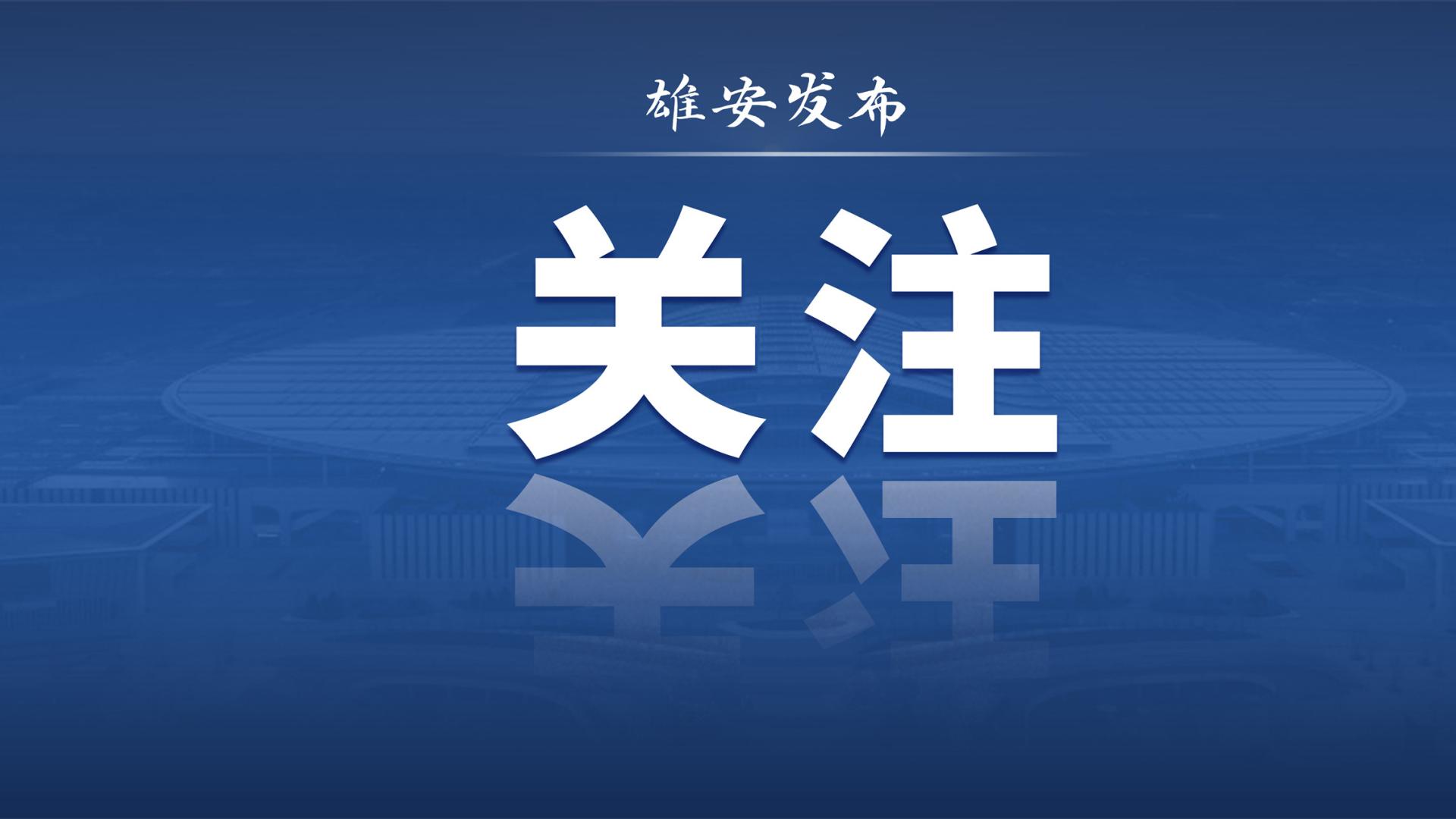 雄安发布

关注